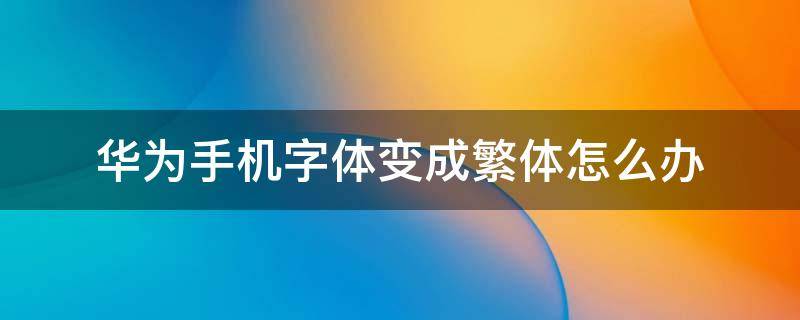 华为手机字体变成繁体怎么办